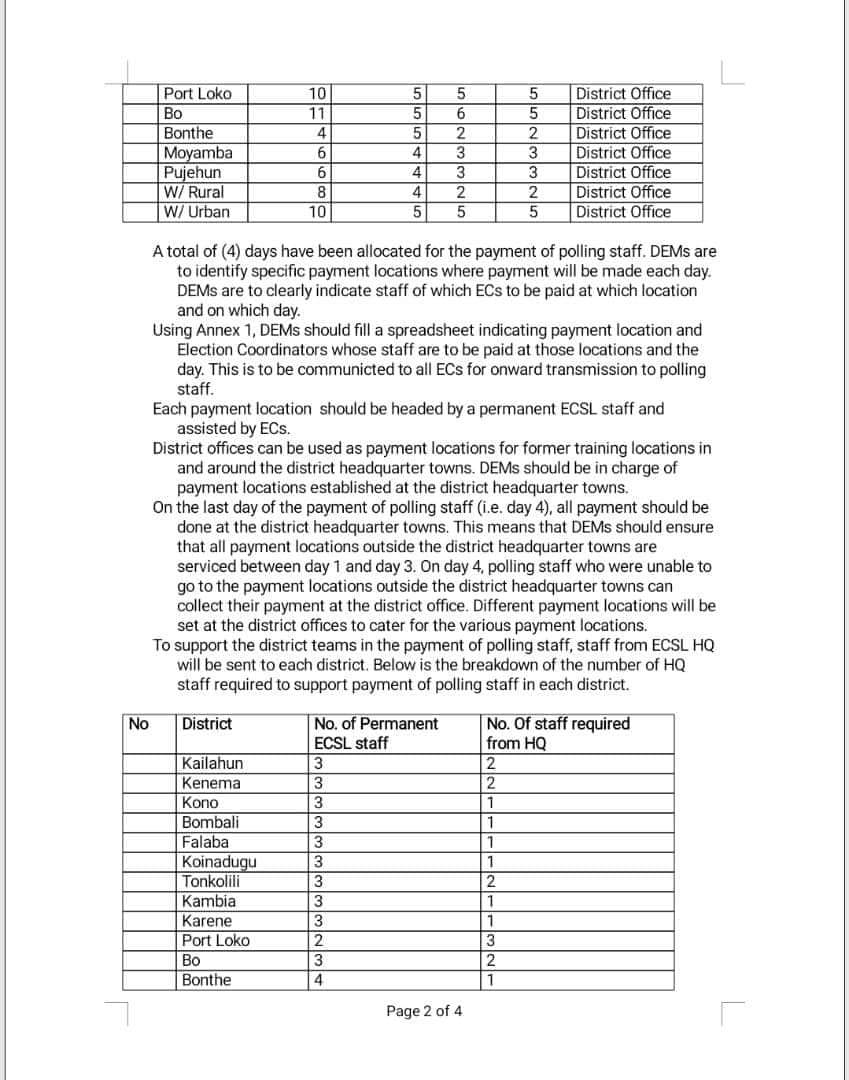 | | Port Loko | 10 | 5 | 5 | 5 | District Office |
|---|---|---|---|---|---|---|
| | Bo | 11 | 5 | 6 | 5 | District Office |
| | Bonthe | 4 | 5 | 2 | 2 | District Office |
| | Moyamba | 6 | 4 | 3 | 3 | District Office |
| | Pujehun | 6 | 4 | 3 | 3 | District Office |
| | W/ Rural | 8 | 4 | 2 | 2 | District Office |
| | W/ Urban | 10 | 5 | 5 | 5 | District Office |

A total of (4) days have been allocated for the payment of polling staff. DEMs are to identify specific payment locations where payment will be made each day. DEMs are to clearly indicate staff of which ECs to be paid at which location and on which day.

Using Annex 1, DEMs should fill a spreadsheet indicating payment location and Election Coordinators whose staff are to be paid at those locations and the day. This is to be communicted to all ECs for onward transmission to polling staff.

Each payment location should be headed by a permanent ECSL staff and assisted by ECs.

District offices can be used as payment locations for former training locations in and around the district headquarter towns. DEMs should be in charge of payment locations established at the district headquarter towns.

On the last day of the payment of polling staff (i.e. day 4), all payment should be done at the district headquarter towns. This means that DEMs should ensure that all payment locations outside the district headquarter towns are serviced between day 1 and day 3. On day 4, polling staff who were unable to go to the payment locations outside the district headquarter towns can collect their payment at the district office. Different payment locations will be set at the district offices to cater for the various payment locations.

To support the district teams in the payment of polling staff, staff from ECSL HQ will be sent to each district. Below is the breakdown of the number of HQ staff required to support payment of polling staff in each district.

| No | District | No. of Permanent ECSL staff | No. Of staff required from HQ |
|---|---|---|---|
| | Kailahun | 3 | 2 |
| | Kenema | 3 | 2 |
| | Kono | 3 | 1 |
| | Bombali | 3 | 1 |
| | Falaba | 3 | 1 |
| | Koinadugu | 3 | 1 |
| | Tonkolili | 3 | 2 |
| | Kambia | 3 | 1 |
| | Karene | 3 | 1 |
| | Port Loko | 2 | 3 |
| | Bo | 3 | 2 |
| | Bonthe | 4 | 1 |

Page 2 of 4